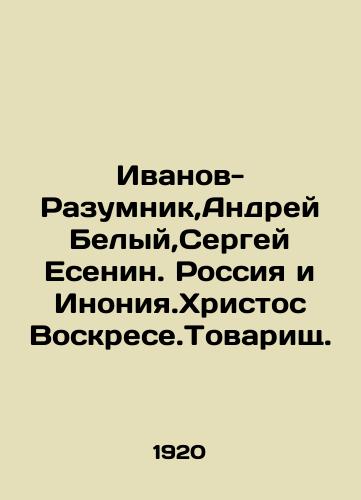 Иванов-Разумник,Андрей Белый,Сергей Есенин. Россия и Инония.Христос Воскресе.Товарищ.

1920